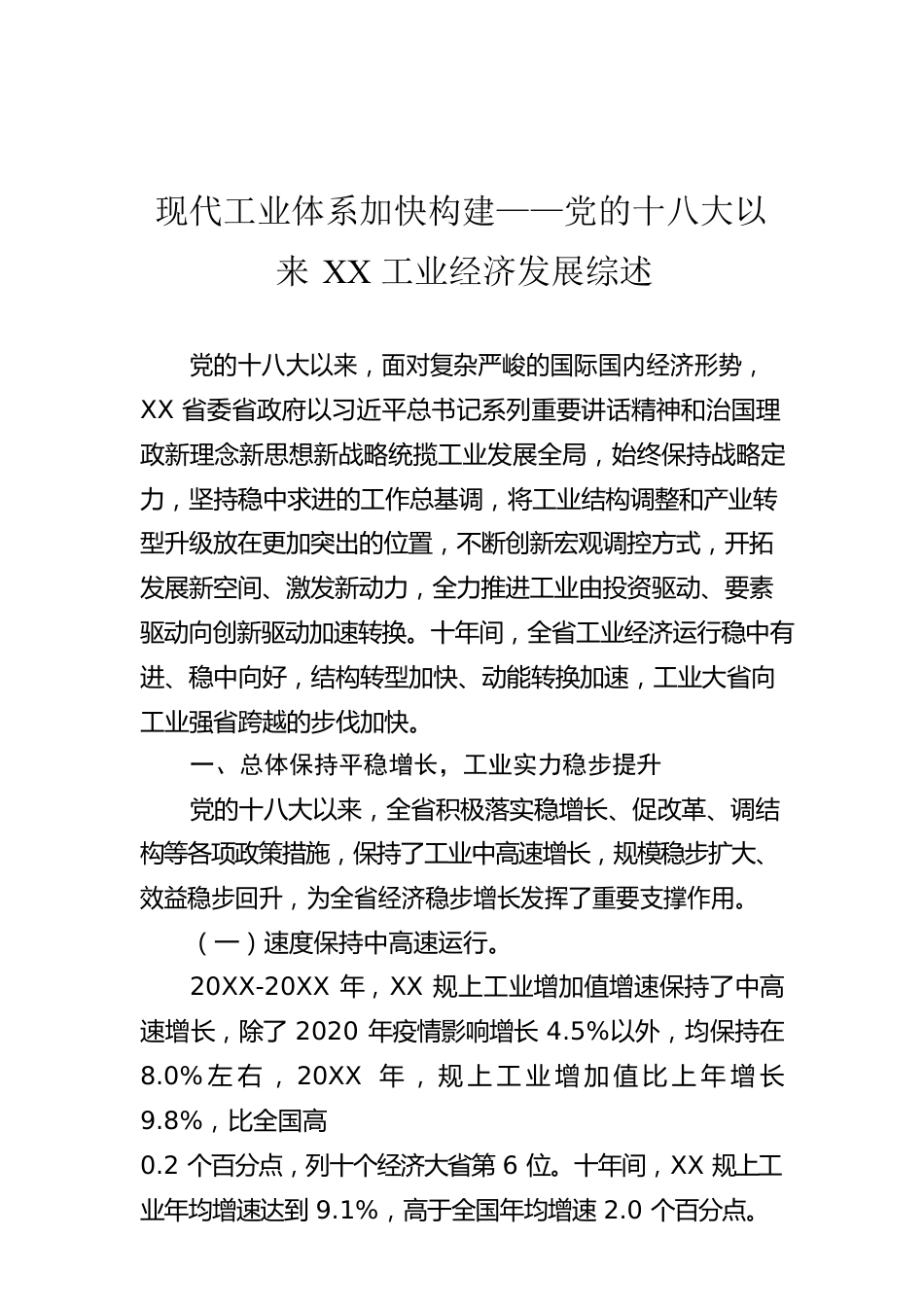 现代工业体系加快构建——党的十八大以来 XX 工业经济发展综述

党的十八大以来，面对复杂严峻的国际国内经济形势，XX 省委省政府以习近平总书记系列重要讲话精神和治国理政新理念新思想新战略统揽工业发展全局，始终保持战略定力，坚持稳中求进的工作总基调，将工业结构调整和产业转型升级放在更加突出的位置，不断创新宏观调控方式，开拓发展新空间、激发新动力，全力推进工业由投资驱动、要素驱动向创新驱动加速转换。十年间，全省工业经济运行稳中有进、稳中向好，结构转型加快、动能转换加速，工业大省向工业强省跨越的步伐加快。

一、总体保持平稳增长，工业实力稳步提升

党的十八大以来，全省积极落实稳增长、促改革、调结构等各项政策措施，保持了工业中高速增长，规模稳步扩大、效益稳步回升，为全省经济稳步增长发挥了重要支撑作用。

（一）速度保持中高速运行。

20XX-20XX 年，XX 规上工业增加值增速保持了中高速增长，除了 2020 年疫情影响增长 4.5%以外，均保持在 8.0%左右，20XX 年，规上工业增加值比上年增长 9.8%，比全国高

0.2 个百分点，列十个经济大省第 6 位。十年间，XX 规上工业年均增速达到 9.1%，高于全国年均增速 2.0 个百分点。